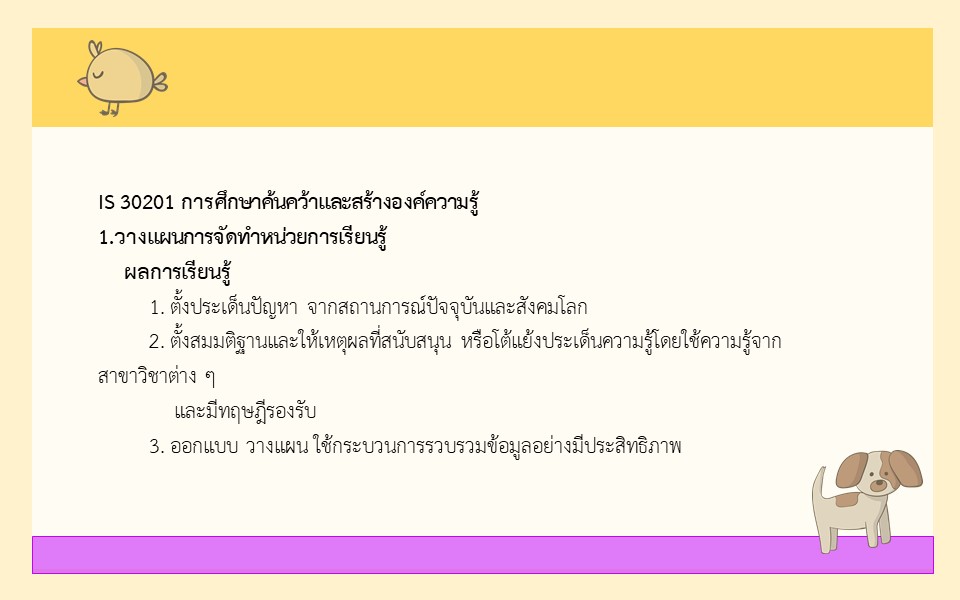 IS 30201 การศึกษาค้นคว้าและสร้างองค์ความรู้

1.วางแผนการจัดทำหน่วยการเรียนรู้

ผลการเรียนรู้

1. ตั้งประเด็นปัญหา จากสถานการณ์ปัจจุบันและสังคมโลก

2. ตั้งสมมติฐานและให้เหตุผลที่สนับสนุน หรือโต้แย้งประเด็นความรู้โดยใช้ความรู้จากสาขาวิชาต่าง ๆ

และมีทฤษฎีรองรับ

3. ออกแบบ วางแผน ใช้กระบวนการรวบรวมข้อมูลอย่างมีประสิทธิภาพ